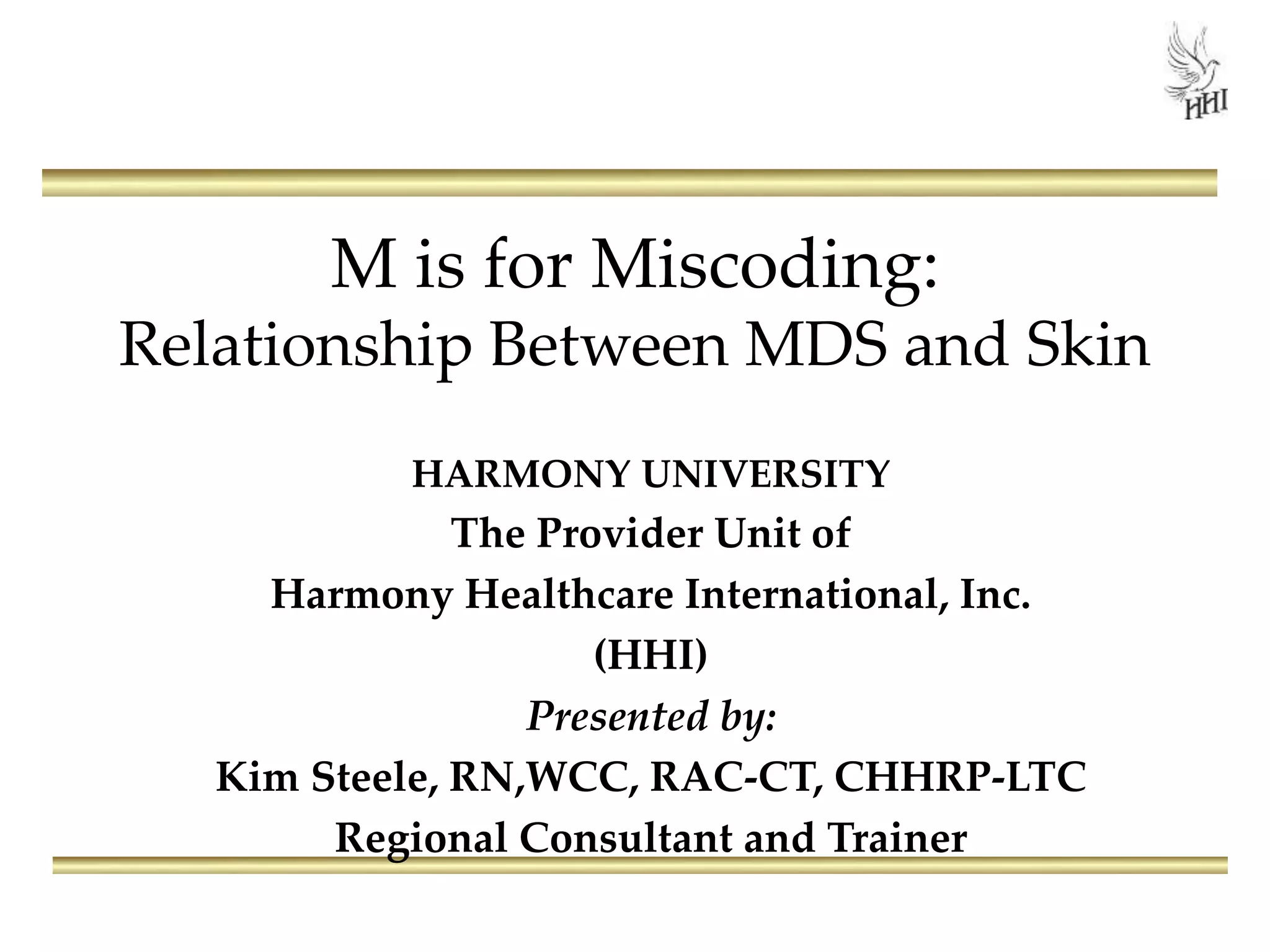 HHI

M is for Miscoding:
Relationship Between MDS and Skin

HARMONY UNIVERSITY
The Provider Unit of
Harmony Healthcare International, Inc.
(HHI)
Presented by:
Kim Steele, RN,WCC, RAC-CT, CHHRP-LTC
Regional Consultant and Trainer